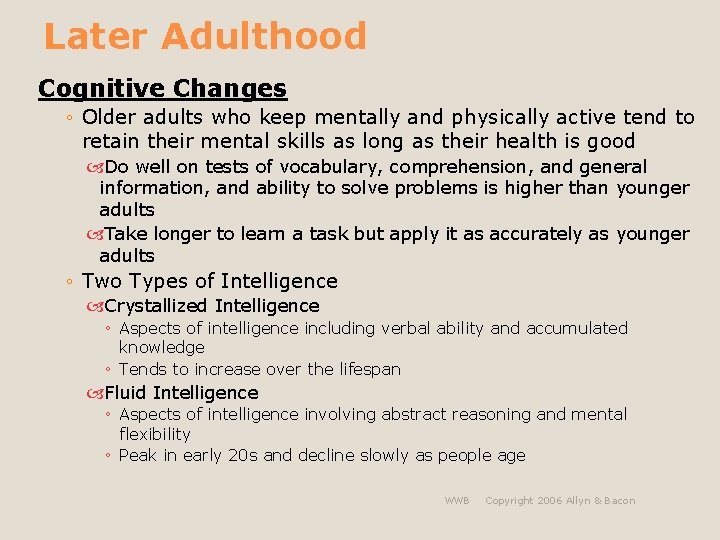 Later Adulthood

Cognitive Changes

◦ Older adults who keep mentally and physically active tend to retain their mental skills as long as their health is good

Do well on tests of vocabulary, comprehension, and general information, and ability to solve problems is higher than younger adults

Take longer to learn a task but apply it as accurately as younger adults

◦ Two Types of Intelligence

Crystallized Intelligence

◦ Aspects of intelligence including verbal ability and accumulated knowledge

◦ Tends to increase over the lifespan

Fluid Intelligence

◦ Aspects of intelligence involving abstract reasoning and mental flexibility

◦ Peak in early 20s and decline slowly as people age

WWB Copyright 2006 Allyn & Bacon